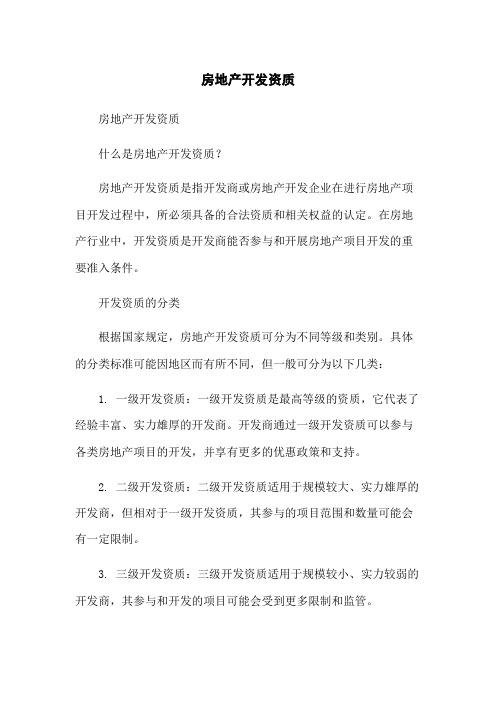 房地产开发资质

房地产开发资质

什么是房地产开发资质？

房地产开发资质是指开发商或房地产开发企业在进行房地产项目开发过程中，所必须具备的合法资质和相关权益的认定。在房地产行业中，开发资质是开发商能否参与和开展房地产项目开发的重要准入条件。

开发资质的分类

根据国家规定，房地产开发资质可分为不同等级和类别。具体的分类标准可能因地区而有所不同，但一般可分为以下几类：

1. 一级开发资质：一级开发资质是最高等级的资质，它代表了经验丰富、实力雄厚的开发商。开发商通过一级开发资质可以参与各类房地产项目的开发，并享有更多的优惠政策和支持。

2. 二级开发资质：二级开发资质适用于规模较大、实力雄厚的开发商，但相对于一级开发资质，其参与的项目范围和数量可能会有一定限制。

3. 三级开发资质：三级开发资质适用于规模较小、实力较弱的开发商，其参与和开发的项目可能会受到更多限制和监管。